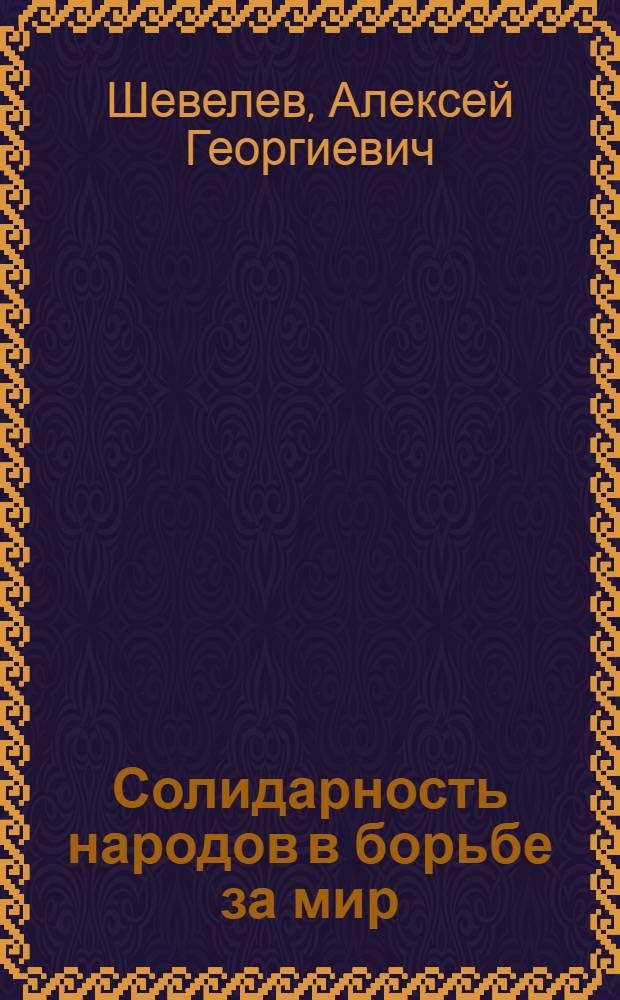 Шевелев, Алексей Георгиевич

Солидарность народов в борьбе за мир